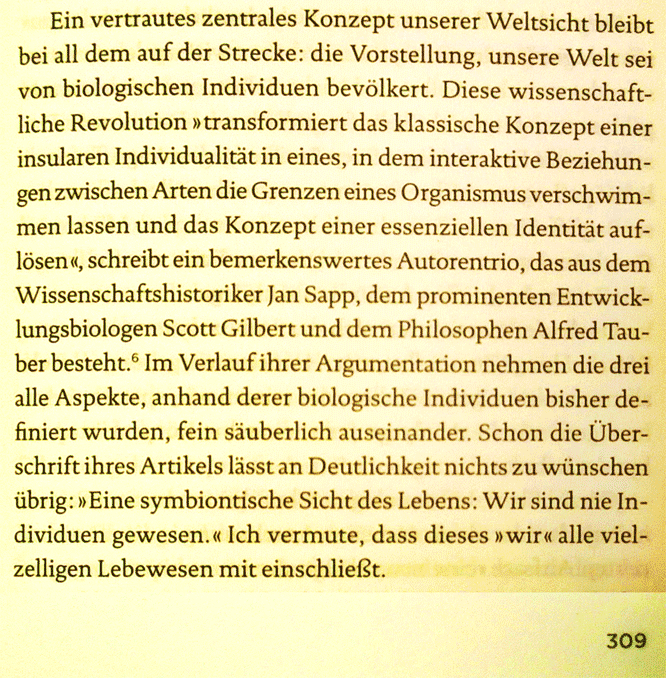 Ein vertrautes zentrales Konzept unserer Weltsicht bleibt bei all dem auf der Strecke: die Vorstellung, unsere Welt sei von biologischen Individuen bevölkert. Diese wissenschaftliche Revolution »transformiert das klassische Konzept einer insularen Individualität in eines, in dem interaktive Beziehungen zwischen Arten die Grenzen eines Organismus verschwimmen lassen und das Konzept einer essenziellen Identität auflösen«, schreibt ein bemerkenswertes Autorentrio, das aus dem Wissenschaftshistoriker Jan Sapp, dem prominenten Entwicklungsbiologen Scott Gilbert und dem Philosophen Alfred Tauber besteht.$^6$ Im Verlauf ihrer Argumentation nehmen die drei alle Aspekte, anhand derer biologische Individuen bisher definiert wurden, fein säuberlich auseinander. Schon die Überschrift ihres Artikels lässt an Deutlichkeit nichts zu wünschen übrig: »Eine symbiontische Sicht des Lebens: Wir sind nie Individuen gewesen.« Ich vermute, dass dieses »wir« alle vielzelligen Lebewesen mit einschließt.

309